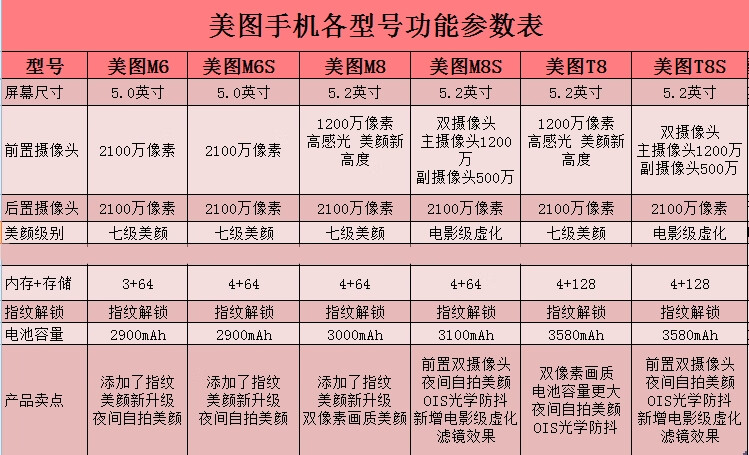 美图手机各型号功能参数表

| 型号 | 美图M6 | 美图M6S | 美图M8 | 美图M8S | 美图T8 | 美图T8S |
|---|---|---|---|---|---|---|
| 屏幕尺寸 | 5.0英寸 | 5.0英寸 | 5.2英寸 | 5.2英寸 | 5.2英寸 | 5.2英寸 |
| 前置摄像头 | 2100万像素 | 2100万像素 | 1200万像素 高感光 美颜新高度 | 双摄像头 主摄像头1200万 副摄像头500万 | 1200万像素 高感光 美颜新高度 | 双摄像头 主摄像头1200万 副摄像头500万 |
| 后置摄像头 | 2100万像素 | 2100万像素 | 2100万像素 | 2100万像素 | 2100万像素 | 2100万像素 |
| 美颜级别 | 七级美颜 | 七级美颜 | 七级美颜 | 电影级虚化 | 七级美颜 | 电影级虚化 |
| | | | | | | |
| 内存+存储 | 3+64 | 4+64 | 4+64 | 4+64 | 4+128 | 4+128 |
| 指纹解锁 | 指纹解锁 | 指纹解锁 | 指纹解锁 | 指纹解锁 | 指纹解锁 | 指纹解锁 |
| 电池容量 | 2900mAh | 2900mAh | 3000mAh | 3100mAh | 3580mAh | 3580mAh |
| 产品卖点 | 添加了指纹 美颜新升级 夜间自拍美颜 | 添加了指纹 美颜新升级 夜间自拍美颜 | 添加了指纹 美颜新升级 双像素画质美颜 | 前置双摄像头 夜间自拍美颜 OIS光学防抖 新增电影级虚化 滤镜效果 | 双像素画质 电池容量更大 夜间自拍美颜 OIS光学防抖 | 前置双摄像头 夜间自拍美颜 OIS光学防抖 新增电影级虚化 滤镜效果 |